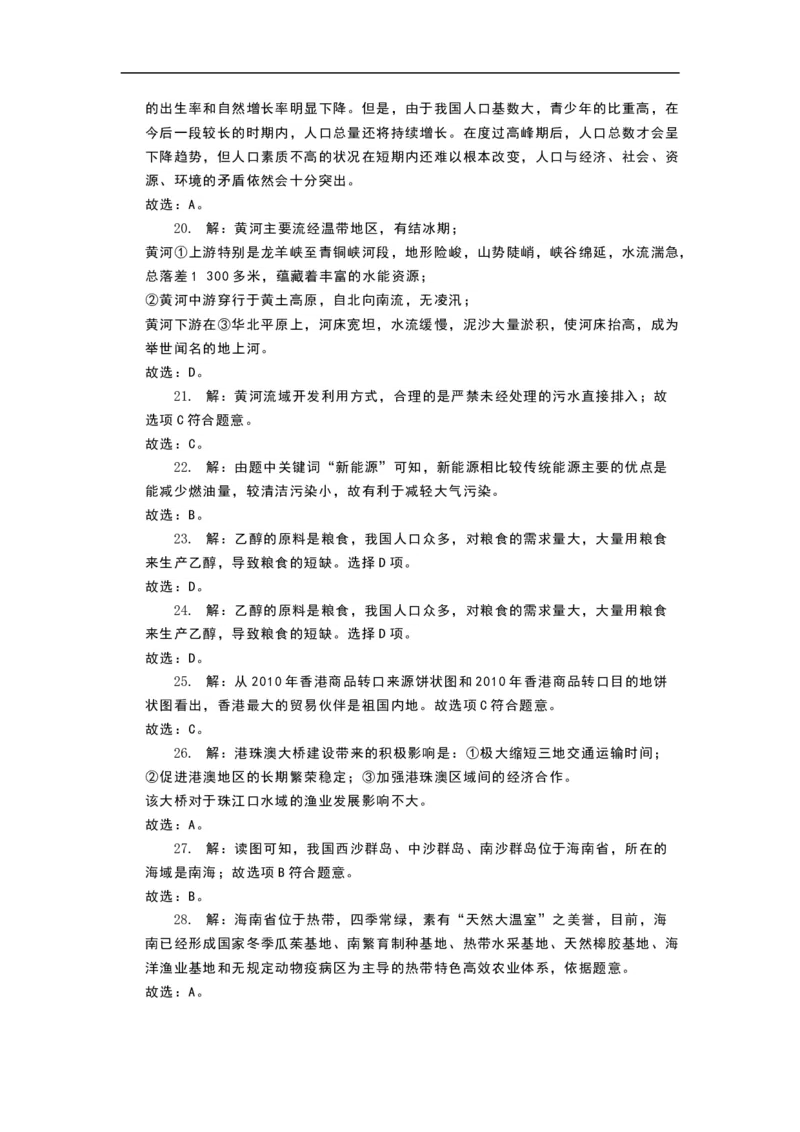 的出生率和自然增长率明显下降。但是，由于我国人口基数大，青少年的比重高，在今后一段较长的时期内，人口总量还将持续增长。在度过高峰期后，人口总数才会呈下降趋势，但人口素质不高的状况在短期内还难以根本改变，人口与经济、社会、资源、环境的矛盾依然会十分突出。

故选：A。

20. 解：黄河主要流经温带地区，有结冰期；

黄河①上游特别是龙羊峡至青铜峡河段，地形险峻，山势陡峭，峡谷绵延，水流湍急，总落差1 300多米，蕴藏着丰富的水能资源；

②黄河中游穿行于黄土高原，自北向南流，无凌汛；

黄河下游在③华北平原上，河床宽坦，水流缓慢，泥沙大量淤积，使河床抬高，成为举世闻名的地上河。

故选：D。

21. 解：黄河流域开发利用方式，合理的是严禁未经处理的污水直接排入；故选项C符合题意。

故选：C。

22. 解：由题中关键词“新能源”可知，新能源相比较传统能源主要的优点是能减少燃油量，较清洁污染小，故有利于减轻大气污染。

故选：B。

23. 解：乙醇的原料是粮食，我国人口众多，对粮食的需求量大，大量用粮食来生产乙醇，导致粮食的短缺。选择D项。

故选：D。

24. 解：乙醇的原料是粮食，我国人口众多，对粮食的需求量大，大量用粮食来生产乙醇，导致粮食的短缺。选择D项。

故选：D。

25. 解：从2010年香港商品转口来源饼状图和2010年香港商品转口目的地饼状图看出，香港最大的贸易伙伴是祖国内地。故选项C符合题意。

故选：C。

26. 解：港珠澳大桥建设带来的积极影响是：①极大缩短三地交通运输时间；②促进港澳地区的长期繁荣稳定；③加强港珠澳区域间的经济合作。

该大桥对于珠江口水域的渔业发展影响不大。

故选：A。

27. 解：读图可知，我国西沙群岛、中沙群岛、南沙群岛位于海南省，所在的海域是南海；故选项B符合题意。

故选：B。

28. 解：海南省位于热带，四季常绿，素有“天然大温室”之美誉，目前，海南已经形成国家冬季瓜菜基地、南繁育制种基地、热带水采基地、天然橡胶基地、海洋渔业基地和无规定动物疫病区为主导的热带特色高效农业体系，依据题意。

故选：A。